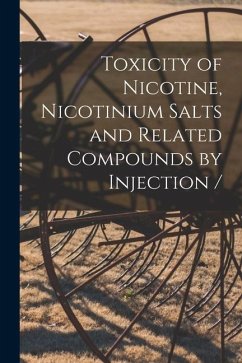 Toxicity of Nicotine, Nicotinium Salts and Related Compounds by Injection /